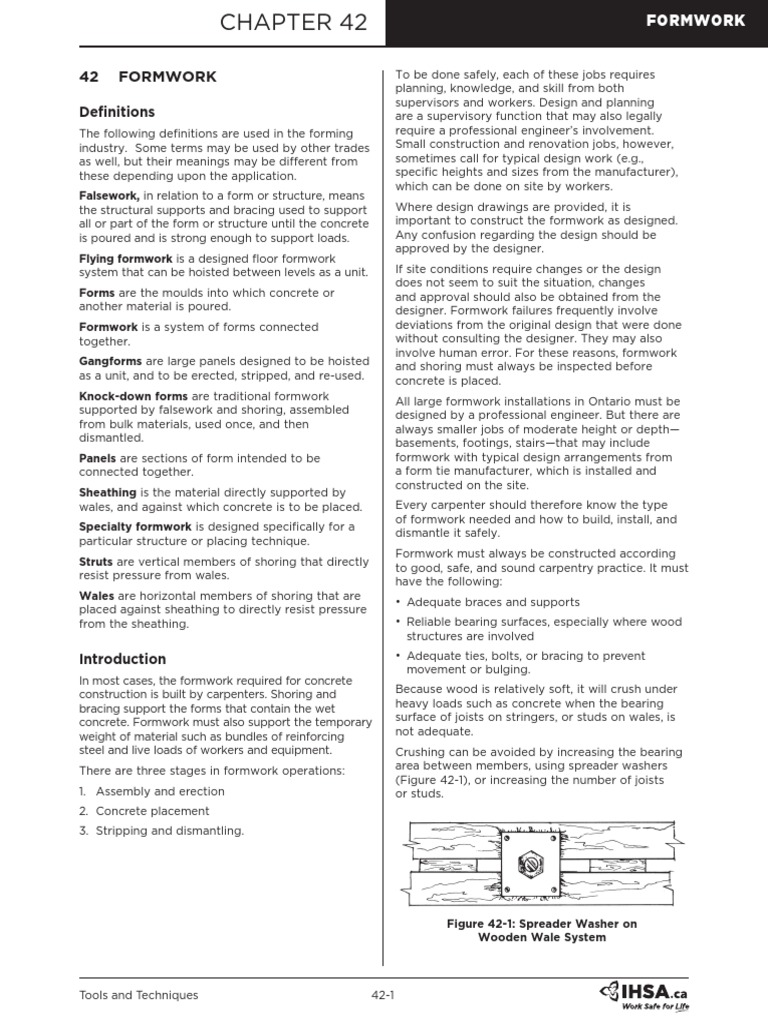 CHAPTER 42

FORMWORK

42 FORMWORK

Definitions

The following definitions are used in the forming industry. Some terms may be used by other trades as well, but their meanings may be different from these depending upon the application.

Falsework, in relation to a form or structure, means the structural supports and bracing used to support all or part of the form or structure until the concrete is poured and is strong enough to support loads.

Flying formwork is a designed floor formwork system that can be hoisted between levels as a unit.

Forms are the moulds into which concrete or another material is poured.

Formwork is a system of forms connected together.

Gangforms are large panels designed to be hoisted as a unit, and to be erected, stripped, and re-used.

Knock-down forms are traditional formwork supported by falsework and shoring, assembled from bulk materials, used once, and then dismantled.

Panels are sections of form intended to be connected together.

Sheathing is the material directly supported by wales, and against which concrete is to be placed.

Specialty formwork is designed specifically for a particular structure or placing technique.

Struts are vertical members of shoring that directly resist pressure from wales.

Wales are horizontal members of shoring that are placed against sheathing to directly resist pressure from the sheathing.

Introduction

In most cases, the formwork required for concrete construction is built by carpenters. Shoring and bracing support the forms that contain the wet concrete. Formwork must also support the temporary weight of material such as bundles of reinforcing steel and live loads of workers and equipment.

There are three stages in formwork operations:

1. Assembly and erection
2. Concrete placement
3. Stripping and dismantling.

To be done safely, each of these jobs requires planning, knowledge, and skill from both supervisors and workers. Design and planning are a supervisory function that may also legally require a professional engineer's involvement. Small construction and renovation jobs, however, sometimes call for typical design work (e.g., specific heights and sizes from the manufacturer), which can be done on site by workers.

Where design drawings are provided, it is important to construct the formwork as designed. Any confusion regarding the design should be approved by the designer.

If site conditions require changes or the design does not seem to suit the situation, changes and approval should also be obtained from the designer. Formwork failures frequently involve deviations from the original design that were done without consulting the designer. They may also involve human error. For these reasons, formwork and shoring must always be inspected before concrete is placed.

All large formwork installations in Ontario must be designed by a professional engineer. But there are always smaller jobs of moderate height or depth—basements, footings, stairs—that may include formwork with typical design arrangements from a form tie manufacturer, which is installed and constructed on the site.

Every carpenter should therefore know the type of formwork needed and how to build, install, and dismantle it safely.

Formwork must always be constructed according to good, safe, and sound carpentry practice. It must have the following:

• Adequate braces and supports
• Reliable bearing surfaces, especially where wood structures are involved
• Adequate ties, bolts, or bracing to prevent movement or bulging.

Because wood is relatively soft, it will crush under heavy loads such as concrete when the bearing surface of joists on stringers, or studs on wales, is not adequate.

Crushing can be avoided by increasing the bearing area between members, using spreader washers (Figure 42-1), or increasing the number of joists or studs.

Figure 42-1: Spreader Washer on Wooden Wale System

Tools and Techniques

42-1

IHSA.ca
Work Safe for Life